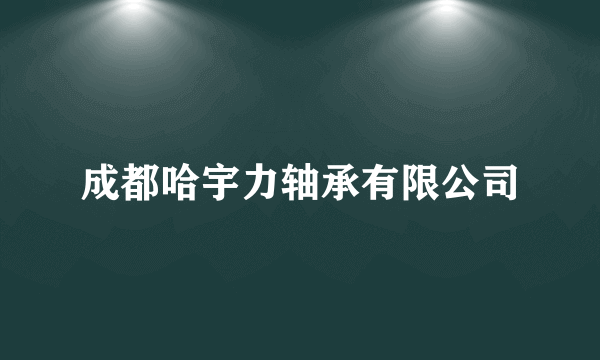 成都哈宇力轴承有限公司